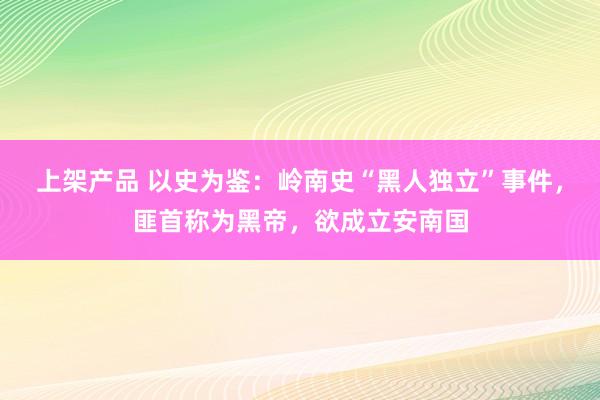 上架产品 以史为鉴：岭南史“黑人独立”事件，匪首称为黑帝，欲成立安南国